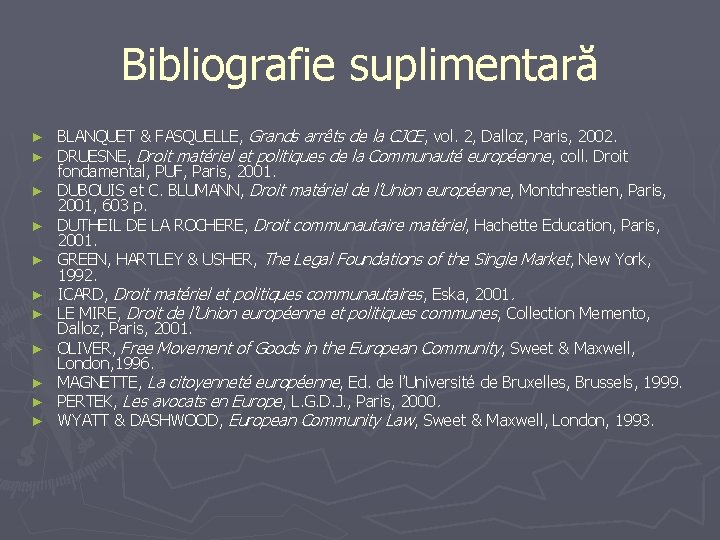 Bibliografie suplimentară

► BLANQUET & FASQUELLE, Grands arrêts de la CJCE, vol. 2, Dalloz, Paris, 2002.
► DRUESNE, Droit matériel et politiques de la Communauté européenne, coll. Droit fondamental, PUF, Paris, 2001.
► DUBOUIS et C. BLUMANN, Droit matériel de l'Union européenne, Montchrestien, Paris, 2001, 603 p.
► DUTHEIL DE LA ROCHERE, Droit communautaire matériel, Hachette Education, Paris, 2001.
► GREEN, HARTLEY & USHER, The Legal Foundations of the Single Market, New York, 1992.
► ICARD, Droit matériel et politiques communautaires, Eska, 2001.
► LE MIRE, Droit de l'Union européenne et politiques communes, Collection Memento, Dalloz, Paris, 2001.
► OLIVER, Free Movement of Goods in the European Community, Sweet & Maxwell, London,1996.
► MAGNETTE, La citoyenneté européenne, Ed. de l'Université de Bruxelles, Brussels, 1999.
► PERTEK, Les avocats en Europe, L.G.D.J., Paris, 2000.
► WYATT & DASHWOOD, European Community Law, Sweet & Maxwell, London, 1993.